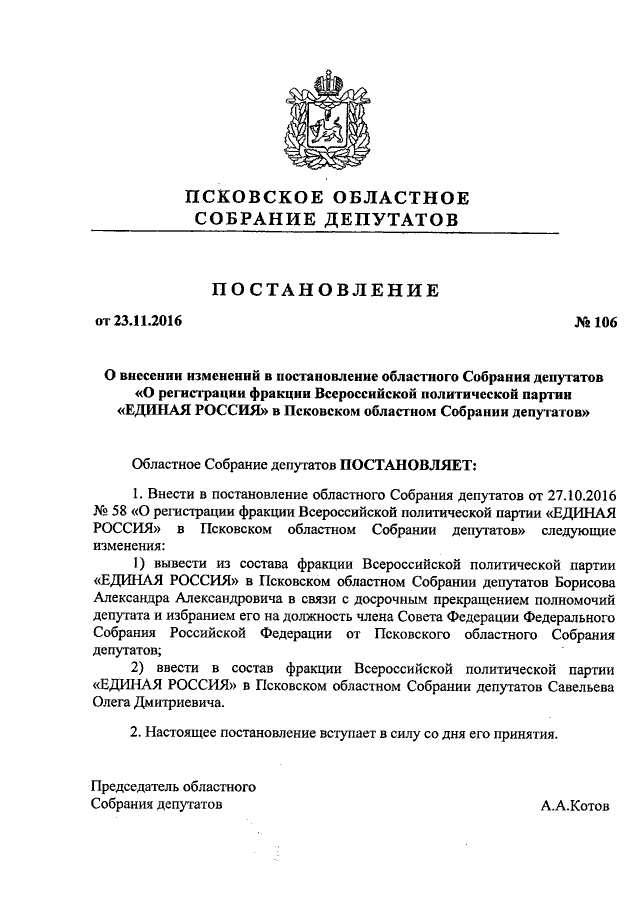 ПСКОВСКОЕ ОБЛАСТНОЕ
СОБРАНИЕ ДЕПУТАТОВ

ПОСТАНОВЛЕНИЕ

от 23.11.2016

№ 106

О внесении изменений в постановление областного Собрания депутатов «О регистрации фракции Всероссийской политической партии «ЕДИНАЯ РОССИЯ» в Псковском областном Собрании депутатов»

Областное Собрание депутатов ПОСТАНОВЛЯЕТ:

1. Внести в постановление областного Собрания депутатов от 27.10.2016 № 58 «О регистрации фракции Всероссийской политической партии «ЕДИНАЯ РОССИЯ» в Псковском областном Собрании депутатов» следующие изменения:

1) вывести из состава фракции Всероссийской политической партии «ЕДИНАЯ РОССИЯ» в Псковском областном Собрании депутатов Борисова Александра Александровича в связи с досрочным прекращением полномочий депутата и избранием его на должность члена Совета Федерации Федерального Собрания Российской Федерации от Псковского областного Собрания депутатов;

2) ввести в состав фракции Всероссийской политической партии «ЕДИНАЯ РОССИЯ» в Псковском областном Собрании депутатов Савельева Олега Дмитриевича.

2. Настоящее постановление вступает в силу со дня его принятия.

Председатель областного
Собрания депутатов

А.А.Котов